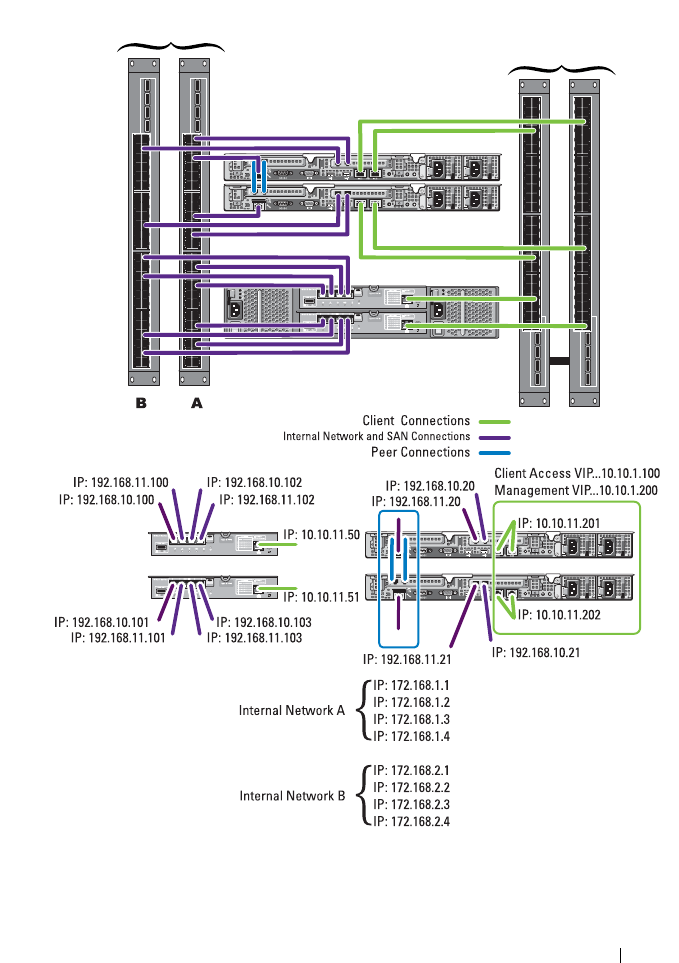 B A

Client Connections
Internal Network and SAN Connections
Peer Connections

IP: 192.168.11.100
IP: 192.168.10.100
IP: 192.168.10.102
IP: 192.168.11.102
IP: 10.10.11.50
IP: 10.10.11.51
IP: 192.168.10.101
IP: 192.168.11.101
IP: 192.168.10.103
IP: 192.168.11.103

IP: 192.168.10.20
IP: 192.168.11.20
Client Access VIP...10.10.1.100
Management VIP...10.10.1.200
IP: 10.10.11.201
IP: 10.10.11.202
IP: 192.168.11.21
IP: 192.168.10.21

Internal Network A
IP: 172.168.1.1
IP: 172.168.1.2
IP: 172.168.1.3
IP: 172.168.1.4

Internal Network B
IP: 172.168.2.1
IP: 172.168.2.2
IP: 172.168.2.3
IP: 172.168.2.4